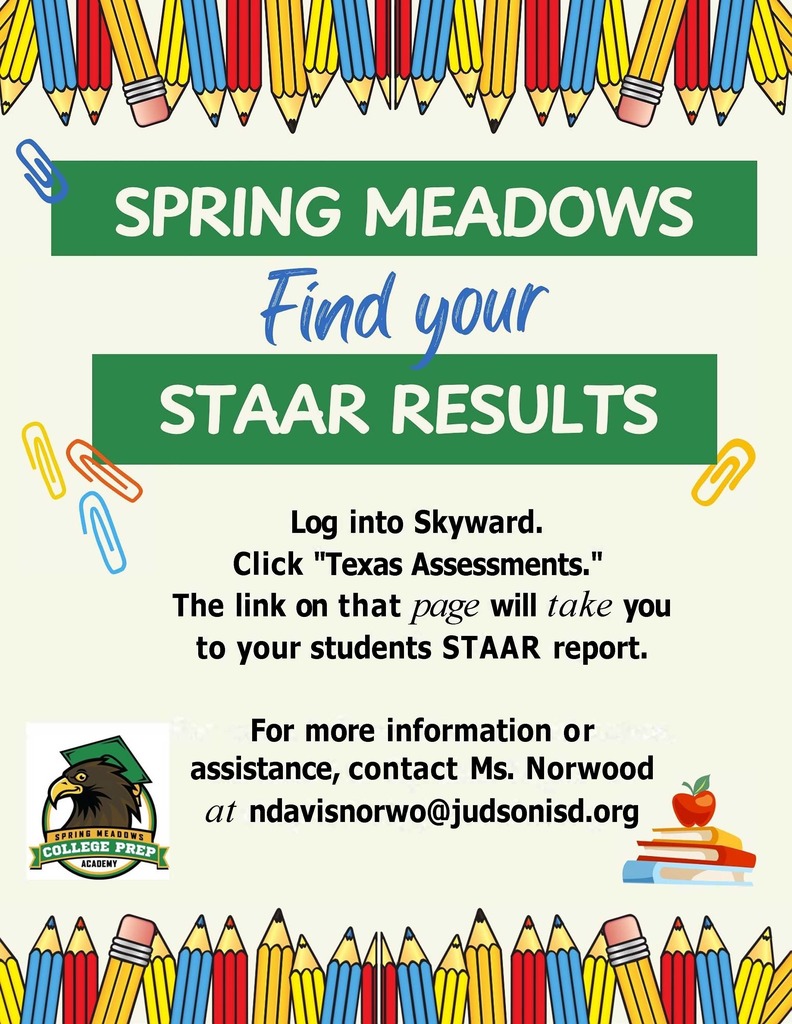 SPRING MEADOWS

Find your

STAAR RESULTS

Log into Skyward.
Click "Texas Assessments."
The link on that page will take you to your students STAAR report.

For more information or assistance, contact Ms. Norwood at ndavisnorwo@judsonisd.org

SPRING MEADOWS
COLLEGE PREP
ACADEMY